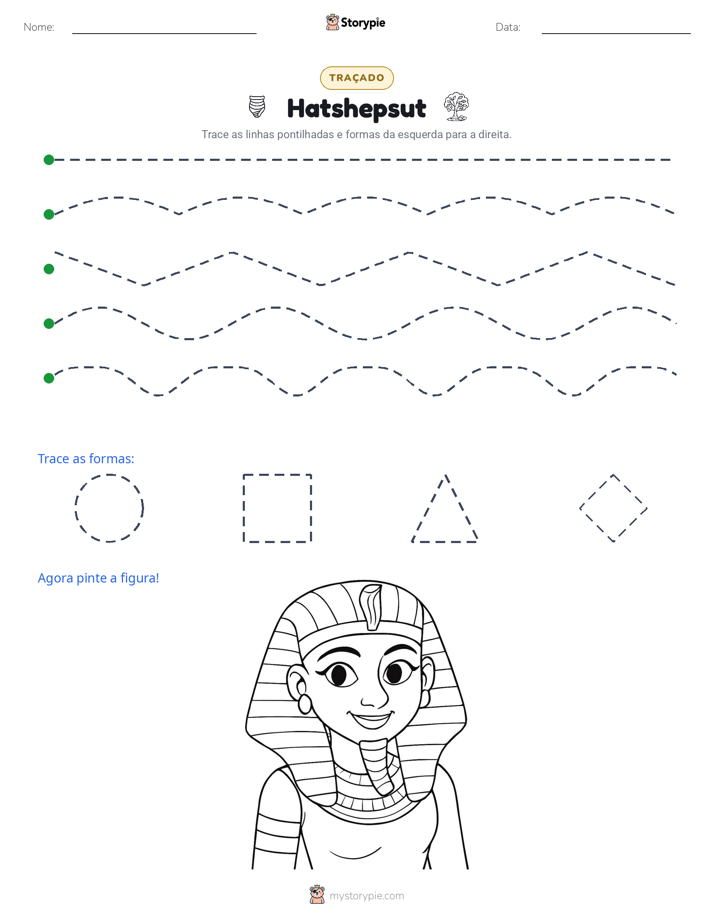 Nome: ____ Storypie Data: ____

TRAÇADO

Hatshepsut

Trace as linhas pontilhadas e formas da esquerda para a direita.

Trace as formas:

Agora pinte a figura!

mystorypie.com